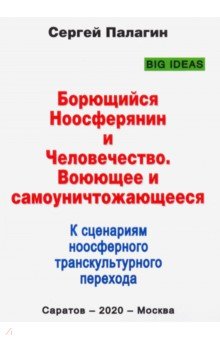 Сергей Палагин

BIG IDEAS

Борющийся Ноосферянин и Человечество. Воюющее и самоуничтожающееся

К сценариям ноосферного транскультурного перехода

Саратов – 2020 – Москва